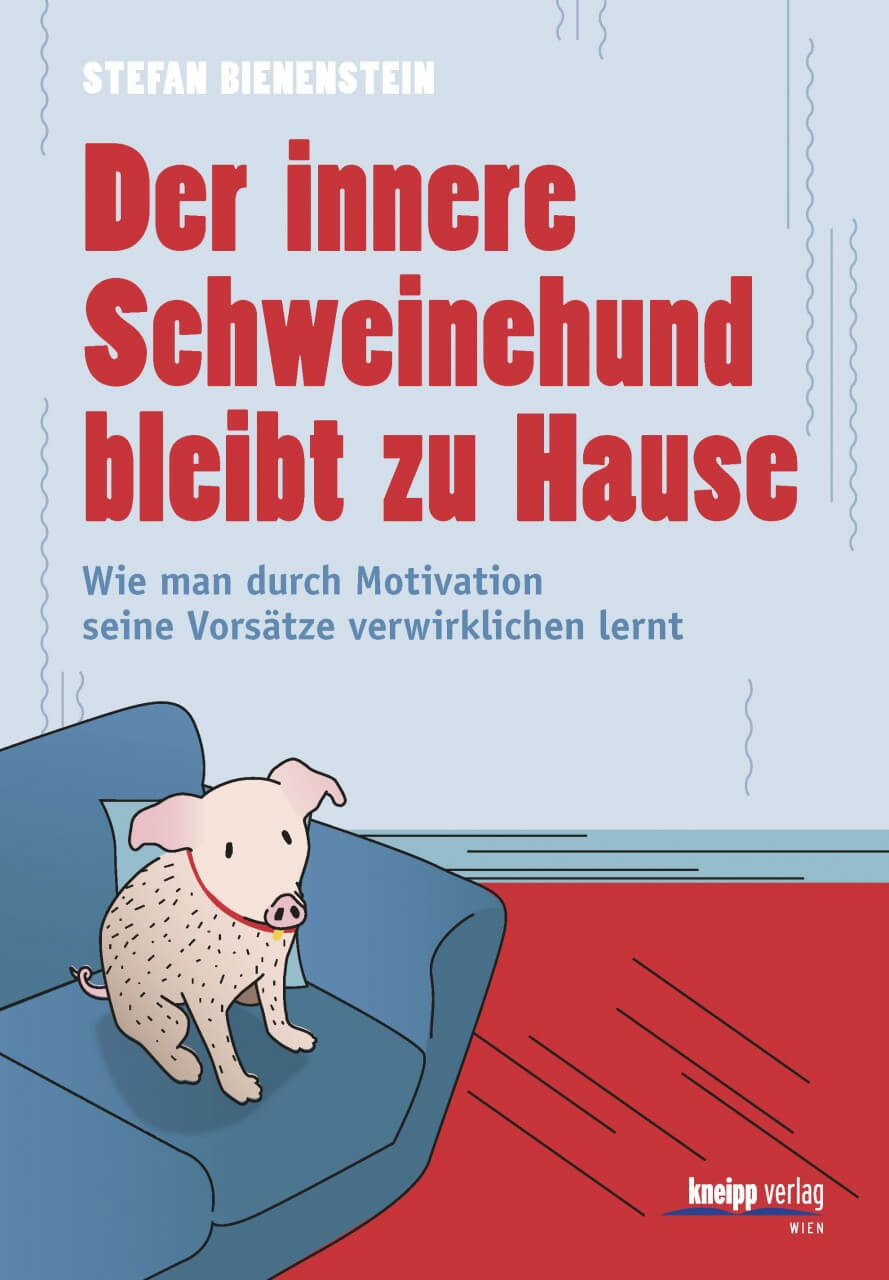 STEFAN BIENENSTEIN

Der innere Schweinehund bleibt zu Hause

Wie man durch Motivation seine Vorsätze verwirklichen lernt

kneipp verlag
WIEN